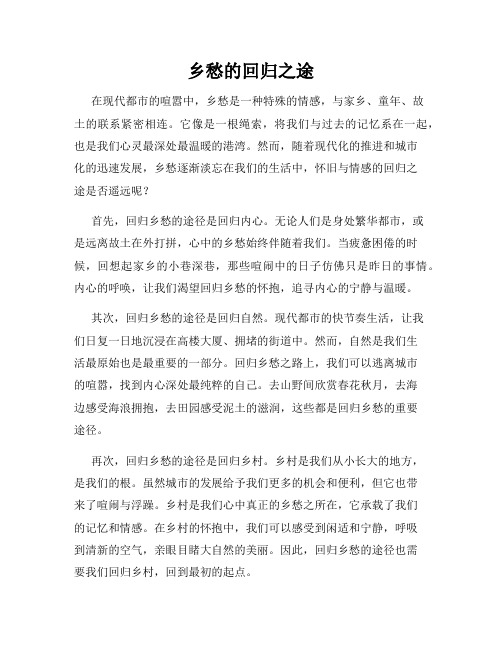 乡愁的回归之途

在现代都市的喧嚣中，乡愁是一种特殊的情感，与家乡、童年、故土的联系紧密相连。它像是一根绳索，将我们与过去的记忆系在一起，也是我们心灵最深处最温暖的港湾。然而，随着现代化的推进和城市化的迅速发展，乡愁逐渐淡忘在我们的生活中，怀旧与情感的回归之途是否遥远呢？

首先，回归乡愁的途径是回归内心。无论人们是身处繁华都市，或是远离故土在外打拼，心中的乡愁始终伴随着我们。当疲惫困倦的时候，回想起家乡的小巷深巷，那些喧闹中的日子仿佛只是昨日的事情。内心的呼唤，让我们渴望回归乡愁的怀抱，追寻内心的宁静与温暖。

其次，回归乡愁的途径是回归自然。现代都市的快节奏生活，让我们日复一日地沉浸在高楼大厦、拥堵的街道中。然而，自然是我们生活最原始也是最重要的一部分。回归乡愁之路上，我们可以逃离城市的喧嚣，找到内心深处最纯粹的自己。去山野间欣赏春花秋月，去海边感受海浪拥抱，去田园感受泥土的滋润，这些都是回归乡愁的重要途径。

再次，回归乡愁的途径是回归乡村。乡村是我们从小长大的地方，是我们的根。虽然城市的发展给予我们更多的机会和便利，但它也带来了喧闹与浮躁。乡村是我们心中真正的乡愁之所在，它承载了我们的记忆和情感。在乡村的怀抱中，我们可以感受到闲适和宁静，呼吸到清新的空气，亲眼目睹大自然的美丽。因此，回归乡愁的途径也需要我们回归乡村，回到最初的起点。